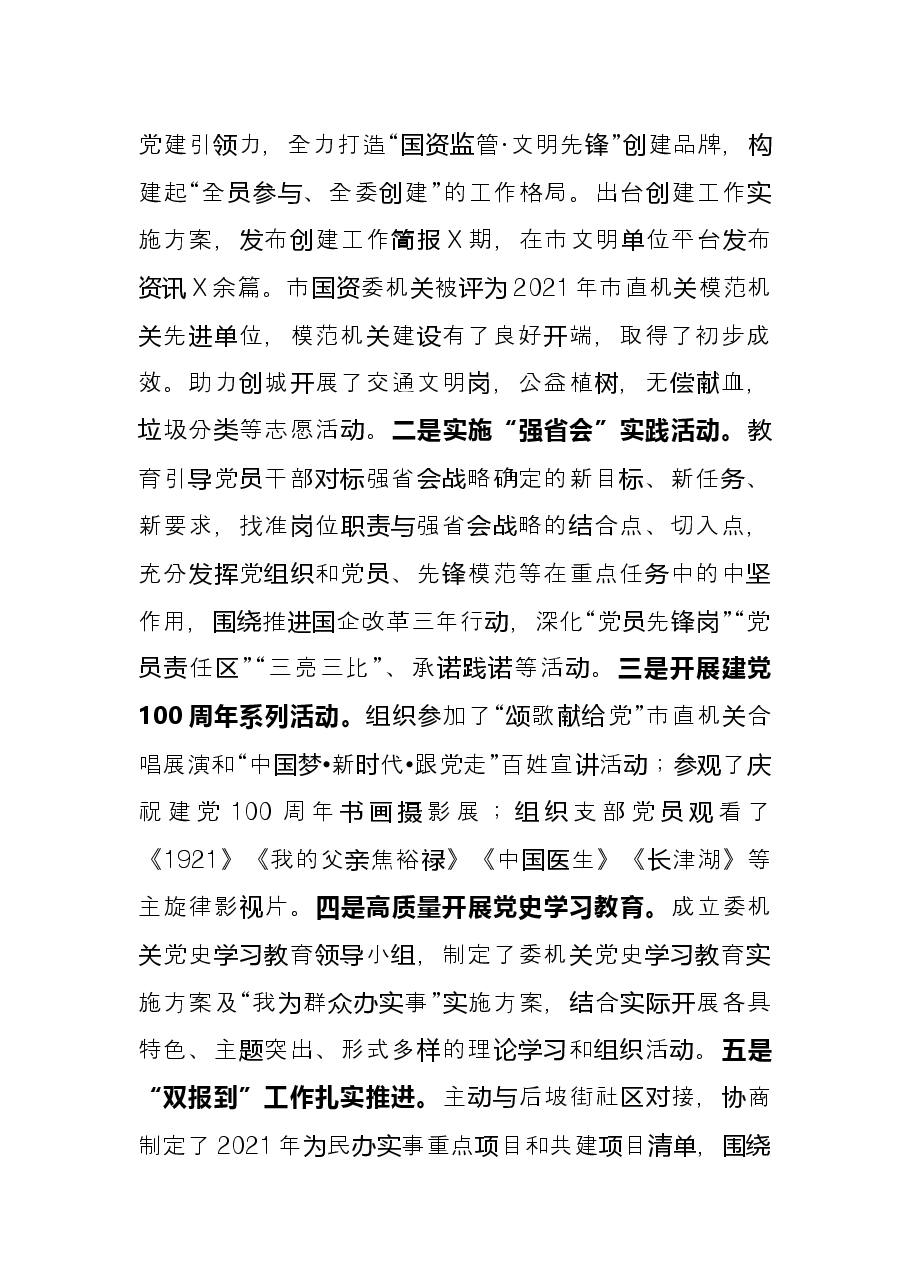 党建引领力，全力打造“国资监管·文明先锋”创建品牌，构建起“全员参与、全委创建”的工作格局。出台创建工作实施方案，发布创建工作简报X期，在市文明单位平台发布资讯X余篇。市国资委机关被评为2021年市直机关模范机关先进单位，模范机关建设有了良好开端，取得了初步成效。助力创城开展了交通文明岗，公益植树，无偿献血，垃圾分类等志愿活动。二是实施“强省会”实践活动。教育引导党员干部对标强省会战略确定的新目标、新任务、新要求，找准岗位职责与强省会战略的结合点、切入点，充分发挥党组织和党员、先锋模范等在重点任务中的中坚作用，围绕推进国企改革三年行动，深化“党员先锋岗”“党员责任区”“三亮三比”、承诺践诺等活动。三是开展建党100周年系列活动。组织参加了“颂歌献给党”市直机关合唱展演和“中国梦•新时代•跟党走”百姓宣讲活动；参观了庆祝建党100周年书画摄影展；组织支部党员观看了《1921》《我的父亲焦裕禄》《中国医生》《长津湖》等主旋律影视片。四是高质量开展党史学习教育。成立委机关党史学习教育领导小组，制定了委机关党史学习教育实施方案及“我为群众办实事”实施方案，结合实际开展各具特色、主题突出、形式多样的理论学习和组织活动。五是“双报到”工作扎实推进。主动与后坡街社区对接，协商制定了2021年为民办实事重点项目和共建项目清单，围绕